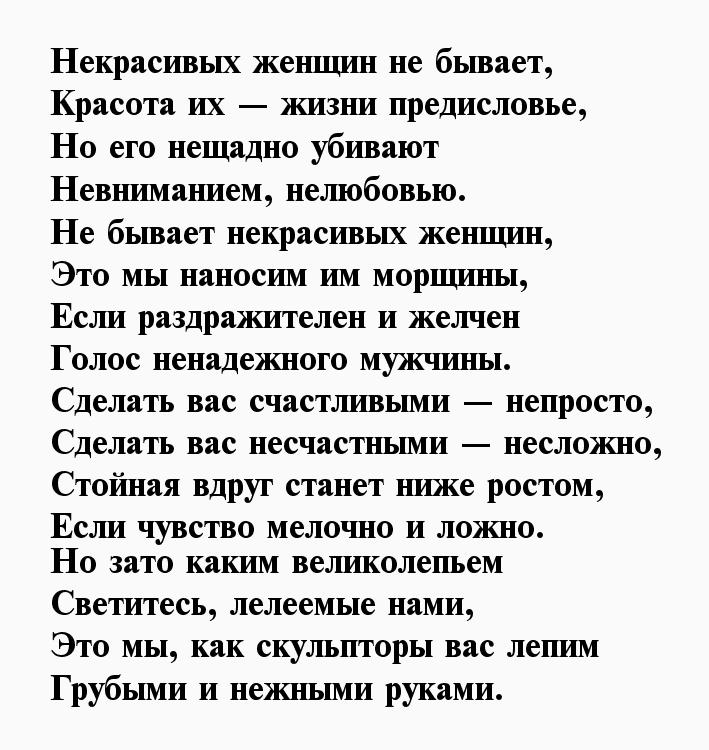 Некрасивых женщин не бывает,
Красота их — жизни предисловье,
Но его нещадно убивают
Невниманием, нелюбовью.
Не бывает некрасивых женщин,
Это мы наносим им морщины,
Если раздражителен и желчен
Голос ненадежного мужчины.
Сделать вас счастливыми — непросто,
Сделать вас несчастными — несложно,
Стойная вдруг станет ниже ростом,
Если чувство мелочно и ложно.
Но зато каким великолепьем
Светитесь, лелеемые нами,
Это мы, как скульпторы вас лепим
Грубыми и нежными руками.